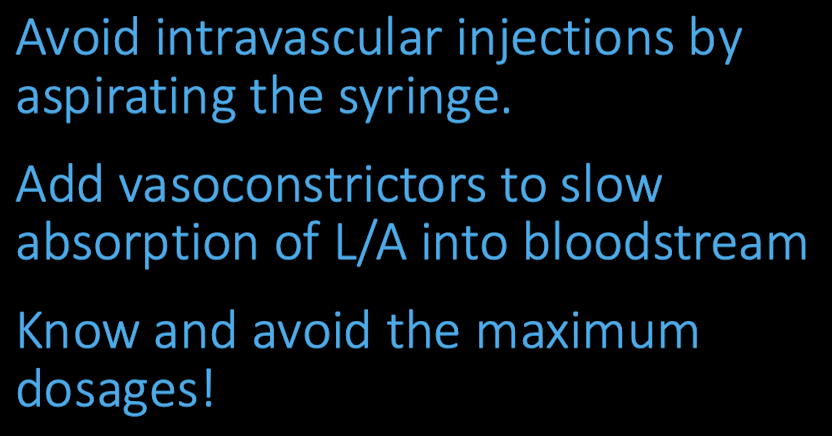 Avoid intravascular injections by aspirating the syringe.

Add vasoconstrictors to slow absorption of L/A into bloodstream

Know and avoid the maximum dosages!